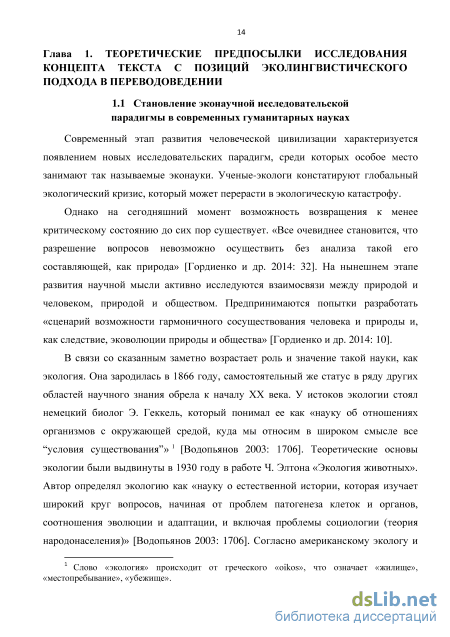 14

Глава 1. ТЕОРЕТИЧЕСКИЕ ПРЕДПОСЫЛКИ ИССЛЕДОВАНИЯ КОНЦЕПТА ТЕКСТА С ПОЗИЦИЙ ЭКОЛИНГВИСТИЧЕСКОГО ПОДХОДА В ПЕРЕВОДОВЕДЕНИИ

1.1 Становление эконаучной исследовательской парадигмы в современных гуманитарных науках

Современный этап развития человеческой цивилизации характеризуется появлением новых исследовательских парадигм, среди которых особое место занимают так называемые эконауки. Ученые-экологи констатируют глобальный экологический кризис, который может перерасти в экологическую катастрофу.

Однако на сегодняшний момент возможность возвращения к менее критическому состоянию до сих пор существует. «Все очевиднее становится, что разрешение вопросов невозможно осуществить без анализа такой его составляющей, как природа» [Гордиенко и др. 2014: 32]. На нынешнем этапе развития научной мысли активно исследуются взаимосвязи между природой и человеком, природой и обществом. Предпринимаются попытки разработать «сценарий возможности гармоничного сосуществования человека и природы и, как следствие, эковолюции природы и общества» [Гордиенко и др. 2014: 10].

В связи со сказанным заметно возрастает роль и значение такой науки, как экология. Она зародилась в 1866 году, самостоятельный же статус в ряду других областей научного знания обрела к началу XX века. У истоков экологии стоял немецкий биолог Э. Геккель, который понимал ее как «науку об отношениях организмов с окружающей средой, куда мы относим в широком смысле все “условия существования”» $^1$ [Водопьянов 2003: 1706]. Теоретические основы экологии были выдвинуты в 1930 году в работе Ч. Элтона «Экология животных». Автор определял экологию как «науку о естественной истории, которая изучает широкий круг вопросов, начиная от проблем патогенеза клеток и органов, соотношения эволюции и адаптации, и включая проблемы социологии (теория народонаселения)» [Водопьянов 2003: 1706]. Согласно американскому экологу и

$^1$ Слово «экология» происходит от греческого «oikos», что означает «жилище», «местопребывание», «убежище».

dsLib.net
библиотека диссертаций